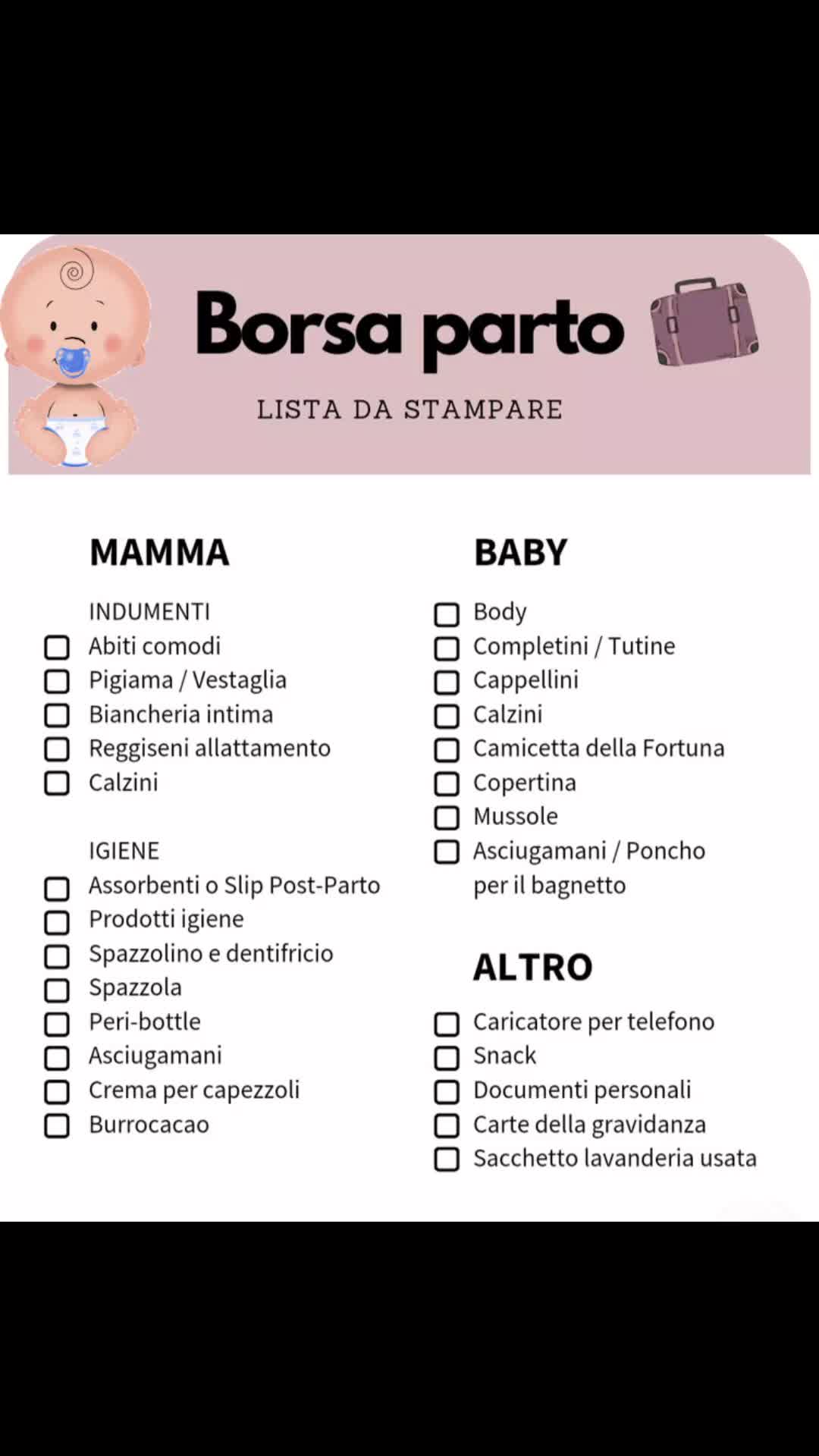 Borsa parto

LISTA DA STAMPARE

MAMMA

INDUMENTI
☐ Abiti comodi
☐ Pigiama / Vestaglia
☐ Biancheria intima
☐ Reggiseni allattamento
☐ Calzini

IGIENE
☐ Assorbenti o Slip Post-Parto
☐ Prodotti igiene
☐ Spazzolino e dentifricio
☐ Spazzola
☐ Peri-bottle
☐ Asciugamani
☐ Crema per capezzoli
☐ Burrocacao

BABY

☐ Body
☐ Completini / Tutine
☐ Cappellini
☐ Calzini
☐ Camicetta della Fortuna
☐ Copertina
☐ Mussole
☐ Asciugamani / Poncho per il bagnetto

ALTRO

☐ Caricatore per telefono
☐ Snack
☐ Documenti personali
☐ Carte della gravidanza
☐ Sacchetto lavanderia usata